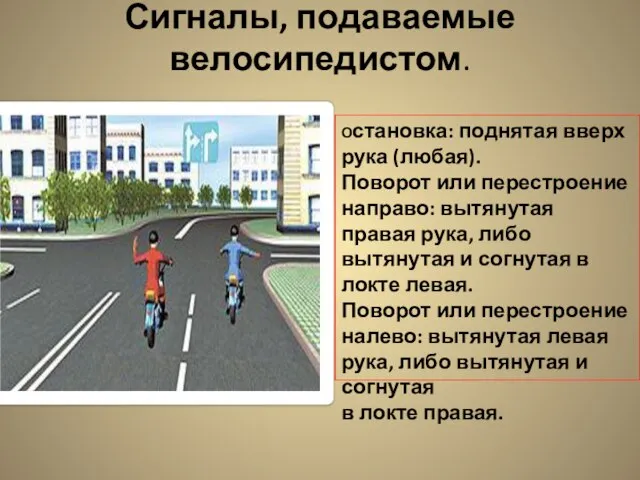 Сигналы, подаваемые велосипедистом.

остановка: поднятая вверх рука (любая).
Поворот или перестроение направо: вытянутая правая рука, либо вытянутая и согнутая в локте левая.
Поворот или перестроение налево: вытянутая левая рука, либо вытянутая и согнутая
в локте правая.